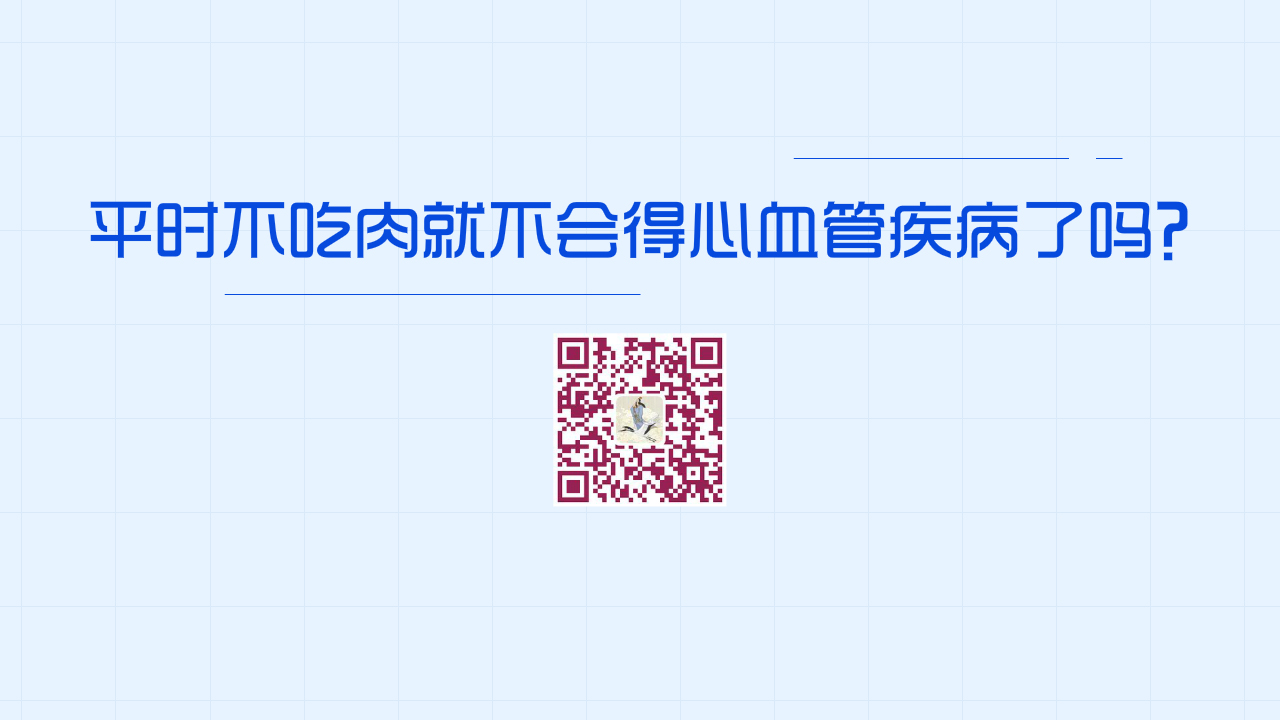 平时不吃肉就不会得心血管疾病了吗?